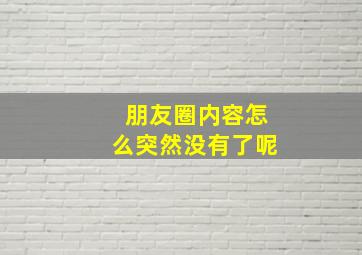 朋友圈内容怎么突然没有了呢